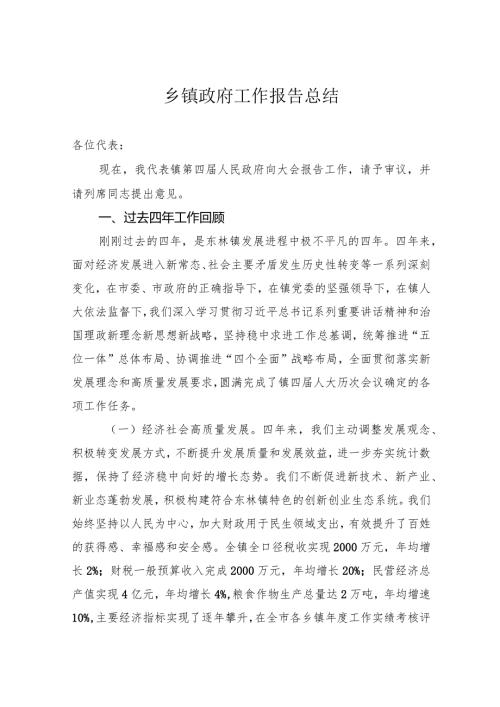 乡镇政府工作报告总结

各位代表：

现在，我代表镇第四届人民政府向大会报告工作，请予审议，并请列席同志提出意见。

一、过去四年工作回顾

刚刚过去的四年，是东林镇发展进程中极不平凡的四年。四年来，面对经济发展进入新常态、社会主要矛盾发生历史性转变等一系列深刻变化，在市委、市政府的正确指导下，在镇党委的坚强领导下，在镇人大依法监督下，我们深入学习贯彻习近平总书记系列重要讲话精神和治国理政新理念新思想新战略，坚持稳中求进工作总基调，统筹推进“五位一体”总体布局、协调推进“四个全面”战略布局，全面贯彻落实新发展理念和高质量发展要求，圆满完成了镇四届人大历次会议确定的各项工作任务。

（一）经济社会高质量发展。四年来，我们主动调整发展观念、积极转变发展方式，不断提升发展质量和发展效益，进一步夯实统计数据，保持了经济稳中向好的增长态势。我们不断促进新技术、新产业、新业态蓬勃发展，积极构建符合东林镇特色的创新创业生态系统。我们始终坚持以人民为中心，加大财政用于民生领域支出，有效提升了百姓的获得感、幸福感和安全感。全镇全口径税收实现2000万元，年均增长2%；财税一般预算收入完成2000万元，年均增长20%；民营经济总产值实现4亿元，年均增长4%，粮食作物生产总量达2万吨，年均增速10%，主要经济指标实现了逐年攀升，在全市各乡镇年度工作实绩考核评